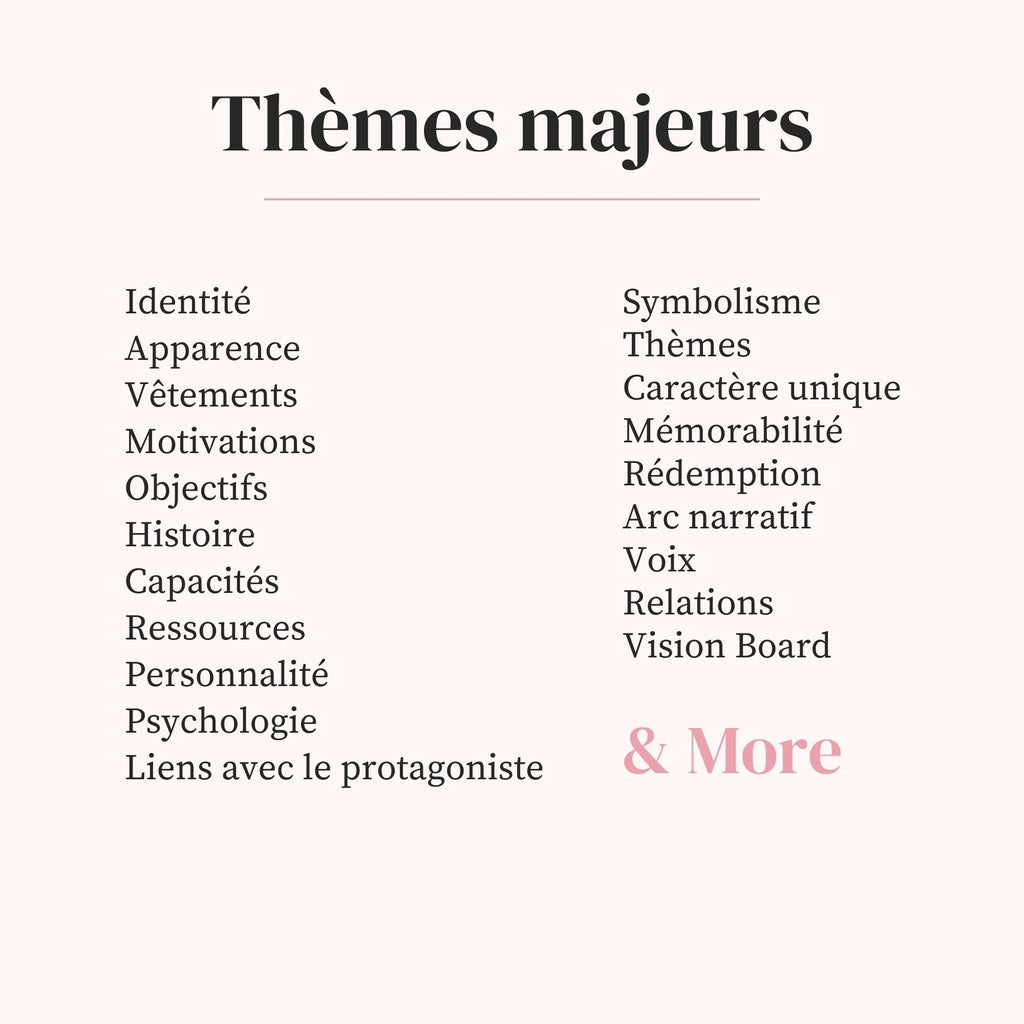 Thèmes majeurs

Identité
Apparence
Vêtements
Motivations
Objectifs
Histoire
Capacités
Ressources
Personnalité
Psychologie
Liens avec le protagoniste

Symbolisme
Thèmes
Caractère unique
Mémorabilité
Rédemption
Arc narratif
Voix
Relations
Vision Board

& More